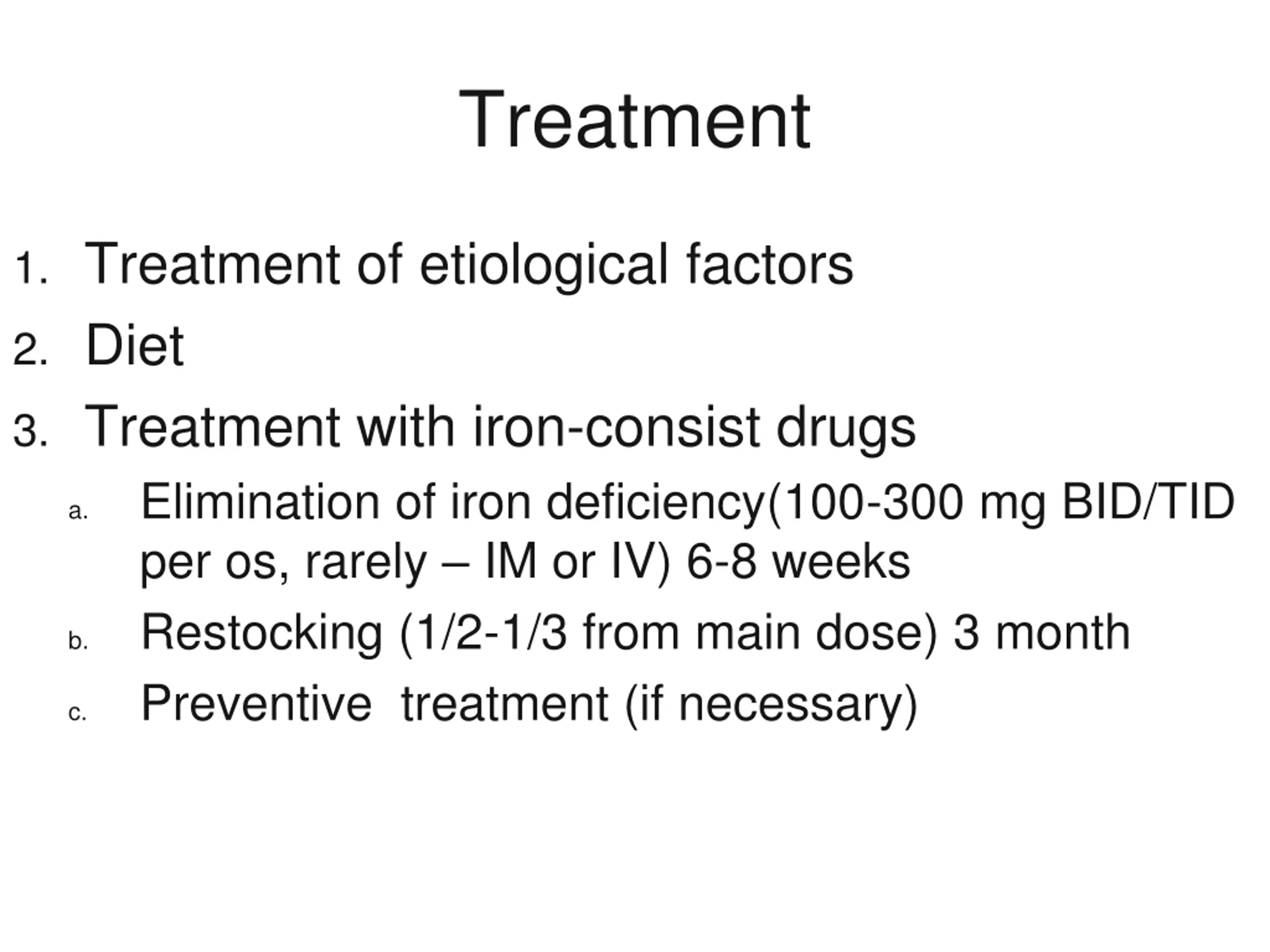 Treatment

1. Treatment of etiological factors
2. Diet
3. Treatment with iron-consist drugs
a. Elimination of iron deficiency(100-300 mg BID/TID per os, rarely – IM or IV) 6-8 weeks
b. Restocking (1/2-1/3 from main dose) 3 month
c. Preventive  treatment (if necessary)